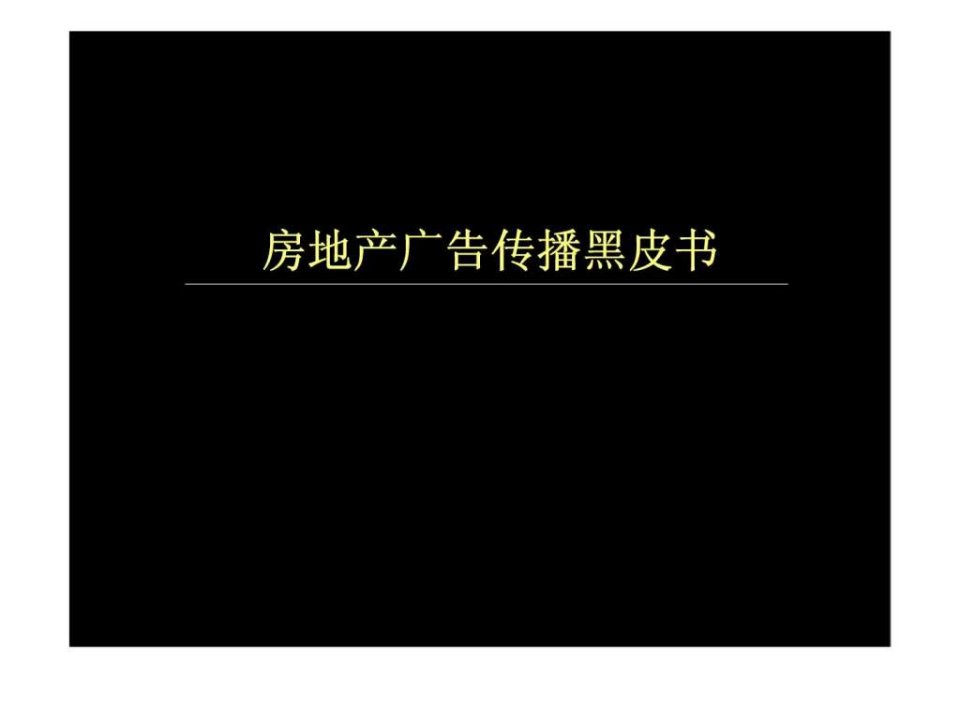 房地产广告传播黑皮书